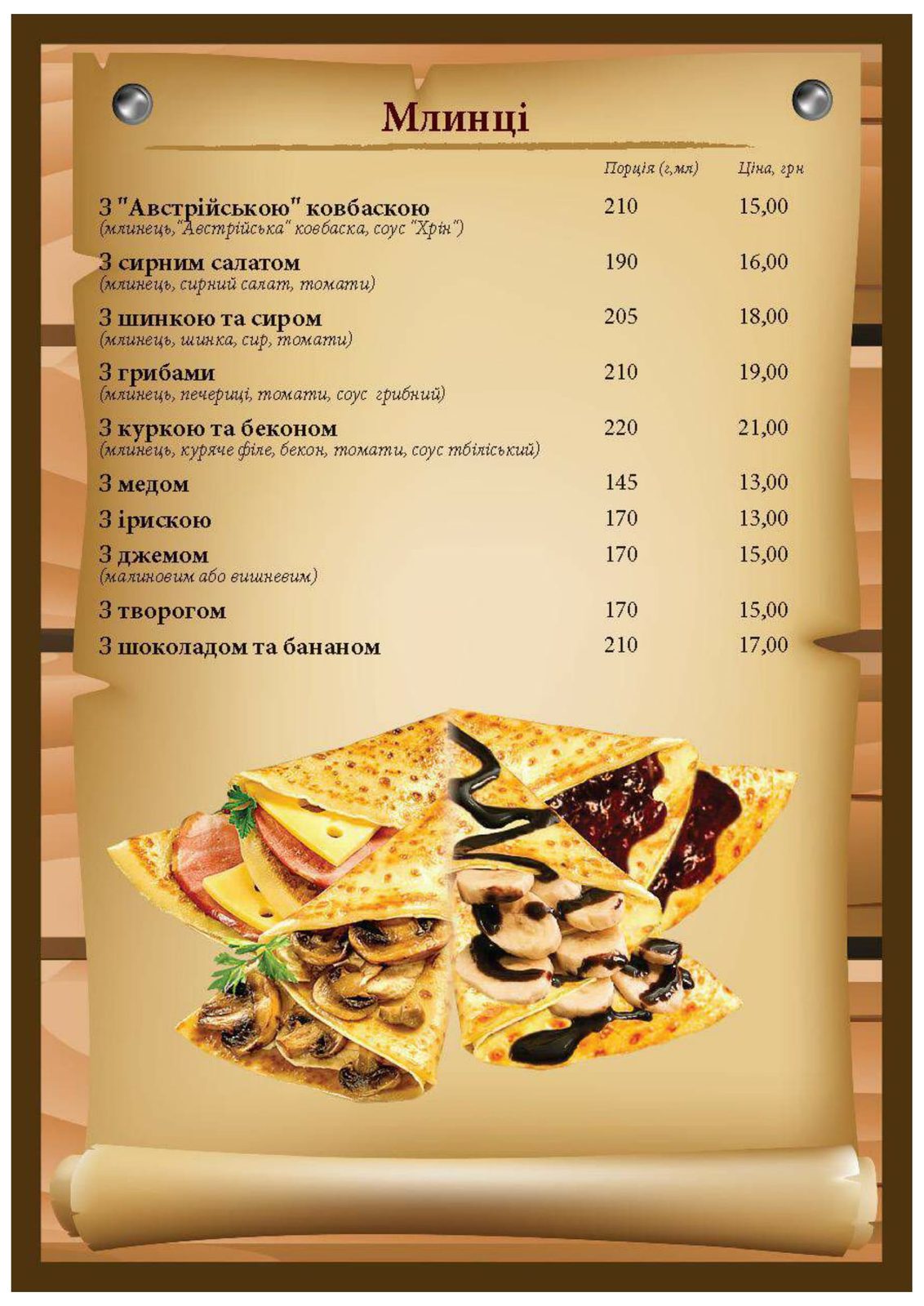 Млинці

Порція (г,мл) Ціна, грн

З "Австрійською" ковбаскою 210 15,00
(млинець,"Австрійська" ковбаска, соус "Хрін")

З сирним салатом 190 16,00
(млинець, сирний салат, томати)

З шинкою та сиром 205 18,00
(млинець, шинка, сир, томати)

З грибами 210 19,00
(млинець, печериці, томати, соус грибний)

З куркою та беконом 220 21,00
(млинець, куряче філе, бекон, томати, соус тбіліський)

З медом 145 13,00

З ірискою 170 13,00

З джемом 170 15,00
(малиновим або вишневим)

З творогом 170 15,00

З шоколадом та бананом 210 17,00